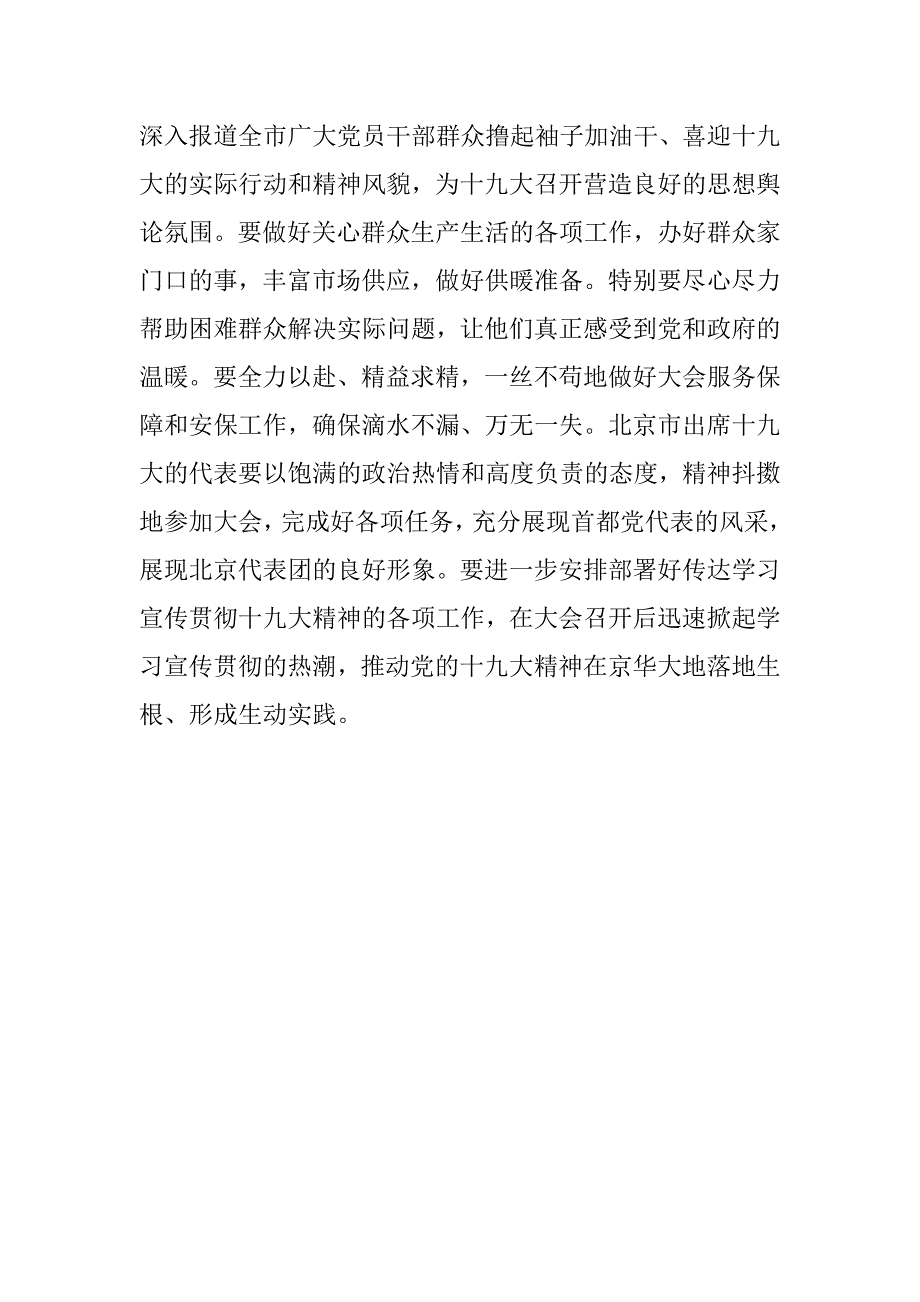 深入报道全市广大党员干部群众撸起袖子加油干、喜迎十九大的实际行动和精神风貌，为十九大召开营造良好的思想舆论氛围。要做好关心群众生产生活的各项工作，办好群众家门口的事，丰富市场供应，做好供暖准备。特别要尽心尽力帮助困难群众解决实际问题，让他们真正感受到党和政府的温暖。要全力以赴、精益求精，一丝不苟地做好大会服务保障和安保工作，确保滴水不漏、万无一失。北京市出席十九大的代表要以饱满的政治热情和高度负责的态度，精神抖擞地参加大会，完成好各项任务，充分展现首都党代表的风采，展现北京代表团的良好形象。要进一步安排部署好传达学习宣传贯彻十九大精神的各项工作，在大会召开后迅速掀起学习宣传贯彻的热潮，推动党的十九大精神在京华大地落地生根、形成生动实践。